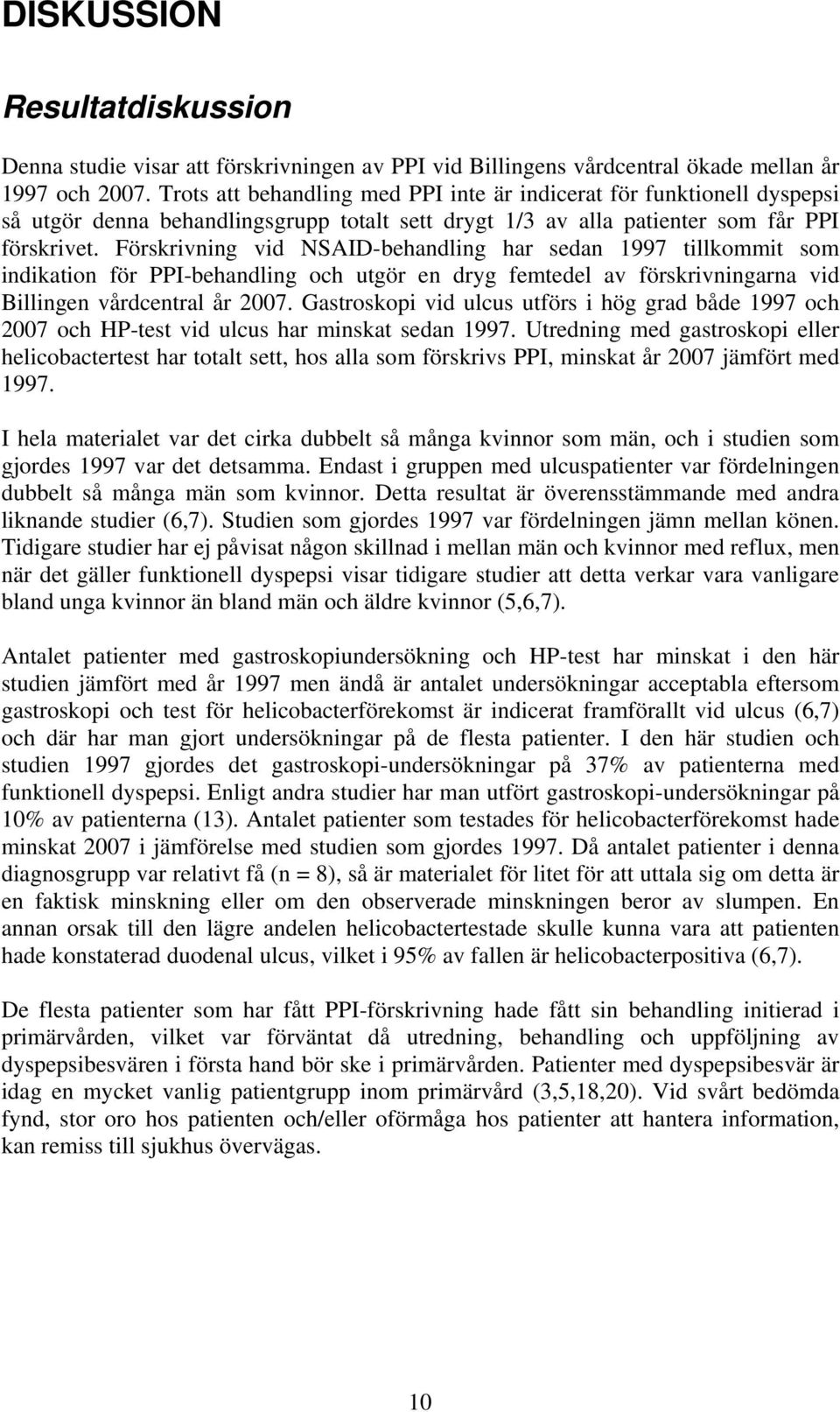 DISKUSSION

Resultatdiskussion

Denna studie visar att förskrivningen av PPI vid Billingens vårdcentral ökade mellan år 1997 och 2007. Trots att behandling med PPI inte är indicerat för funktionell dyspepsi så utgör denna behandlingsgrupp totalt sett drygt 1/3 av alla patienter som får PPI förskrivet. Förskrivning vid NSAID-behandling har sedan 1997 tillkommit som indikation för PPI-behandling och utgör en dryg femtedel av förskrivningarna vid Billingen vårdcentral år 2007. Gastroskopi vid ulcus utförs i hög grad både 1997 och 2007 och HP-test vid ulcus har minskat sedan 1997. Utredning med gastroskopi eller helicobactertest har totalt sett, hos alla som förskrivs PPI, minskat år 2007 jämfört med 1997.

I hela materialet var det cirka dubbelt så många kvinnor som män, och i studien som gjordes 1997 var det detsamma. Endast i gruppen med ulcuspatienter var fördelningen dubbelt så många män som kvinnor. Detta resultat är överensstämmande med andra liknande studier (6,7). Studien som gjordes 1997 var fördelningen jämn mellan könen. Tidigare studier har ej påvisat någon skillnad i mellan män och kvinnor med reflux, men när det gäller funktionell dyspepsi visar tidigare studier att detta verkar vara vanligare bland unga kvinnor än bland män och äldre kvinnor (5,6,7).

Antalet patienter med gastroskopiundersökning och HP-test har minskat i den här studien jämfört med år 1997 men ändå är antalet undersökningar acceptabla eftersom gastroskopi och test för helicobacterförekomst är indicerat framförallt vid ulcus (6,7) och där har man gjort undersökningar på de flesta patienter. I den här studien och studien 1997 gjordes det gastroskopi-undersökningar på 37% av patienterna med funktionell dyspepsi. Enligt andra studier har man utfört gastroskopi-undersökningar på 10% av patienterna (13). Antalet patienter som testades för helicobacterförekomst hade minskat 2007 i jämförelse med studien som gjordes 1997. Då antalet patienter i denna diagnosgrupp var relativt få (n = 8), så är materialet för litet för att uttala sig om detta är en faktisk minskning eller om den observerade minskningen beror av slumpen. En annan orsak till den lägre andelen helicobactertestade skulle kunna vara att patienten hade konstaterad duodenal ulcus, vilket i 95% av fallen är helicobacterpositiva (6,7).

De flesta patienter som har fått PPI-förskrivning hade fått sin behandling initierad i primärvården, vilket var förväntat då utredning, behandling och uppföljning av dyspepsibesvären i första hand bör ske i primärvården. Patienter med dyspepsibesvär är idag en mycket vanlig patientgrupp inom primärvård (3,5,18,20). Vid svårt bedömda fynd, stor oro hos patienten och/eller oförmåga hos patienter att hantera information, kan remiss till sjukhus övervägas.

10